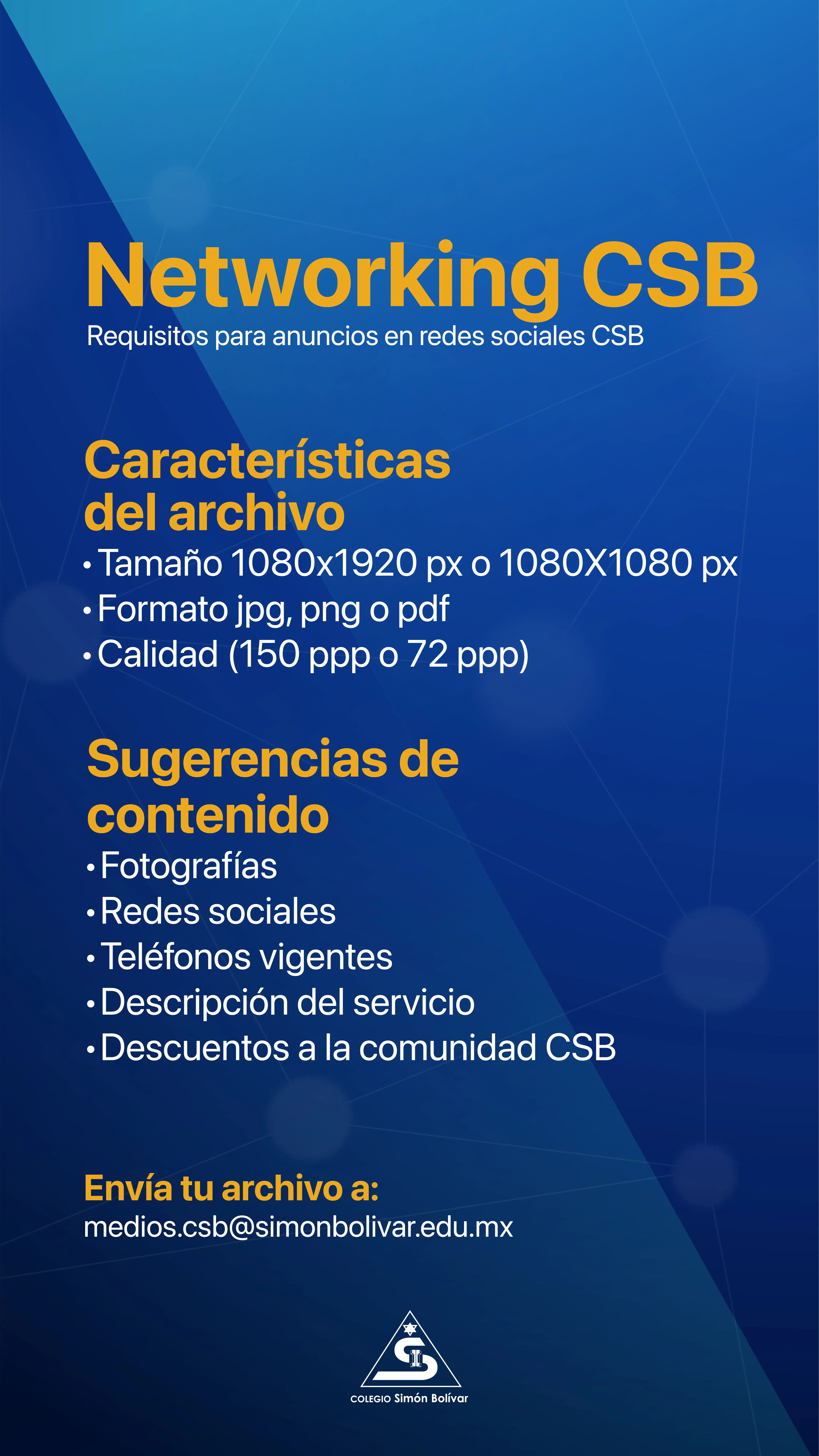 Networking CSB
Requisitos para anuncios en redes sociales CSB

Características del archivo
• Tamaño 1080x1920 px o 1080X1080 px
• Formato jpg, png o pdf
• Calidad (150 ppp o 72 ppp)

Sugerencias de contenido
• Fotografías
• Redes sociales
• Teléfonos vigentes
• Descripción del servicio
• Descuentos a la comunidad CSB

Envía tu archivo a:
medios.csb@simonbolivar.edu.mx

COLEGIO Simón Bolívar